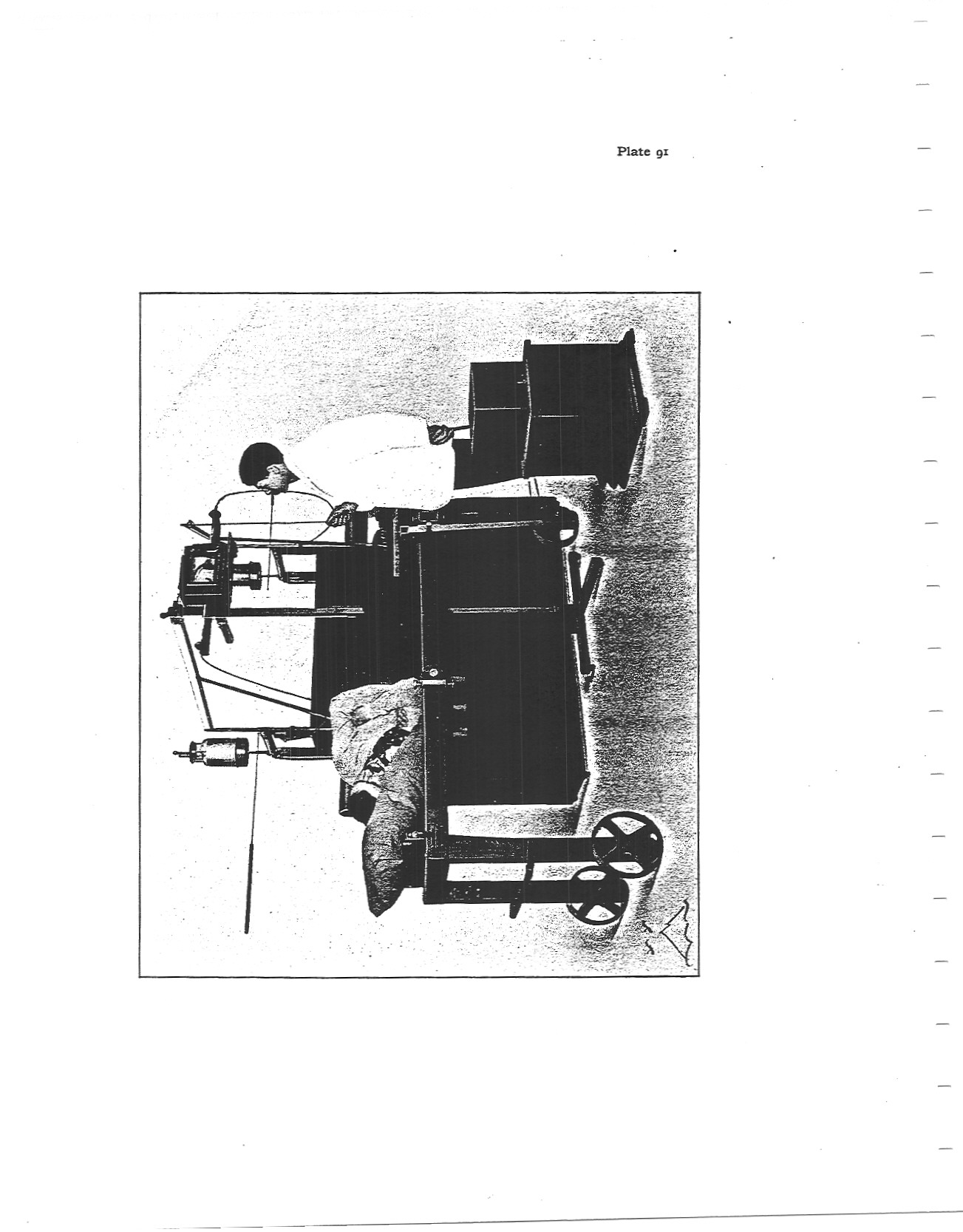 Plate 91